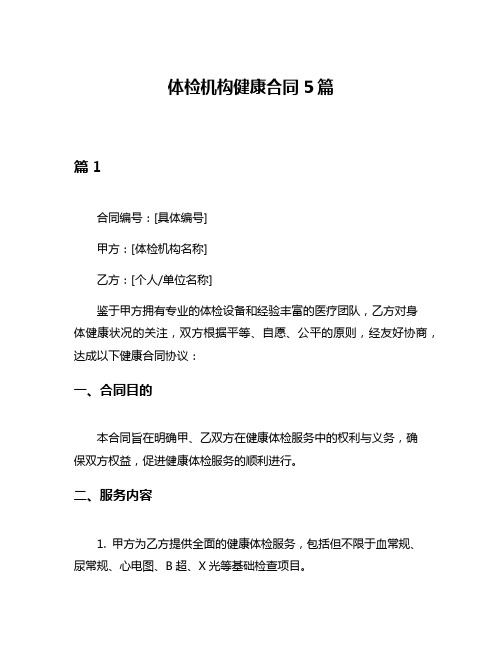 体检机构健康合同 5 篇

篇 1

合同编号：[具体编号]

甲方：[体检机构名称]

乙方：[个人/单位名称]

鉴于甲方拥有专业的体检设备和经验丰富的医疗团队，乙方对身体健康状况的关注，双方根据平等、自愿、公平的原则，经友好协商，达成以下健康合同协议：

一、合同目的

本合同旨在明确甲、乙双方在健康体检服务中的权利与义务，确保双方权益，促进健康体检服务的顺利进行。

二、服务内容

1. 甲方为乙方提供全面的健康体检服务，包括但不限于血常规、尿常规、心电图、B 超、X 光等基础检查项目。